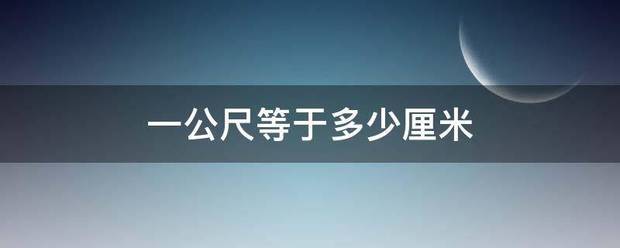 一公尺等于多少厘米